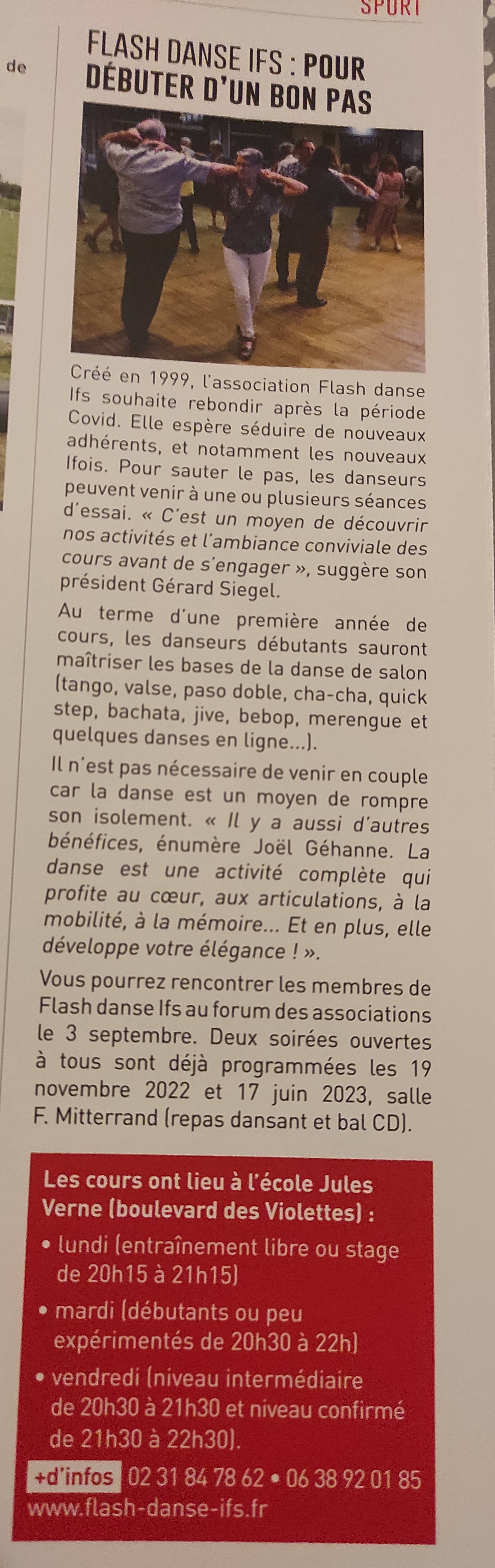 SPORT

de

FLASH DANSE IFS : POUR DÉBUTER D'UN BON PAS

Créé en 1999, l'association Flash danse Ifs souhaite rebondir après la période Covid. Elle espère séduire de nouveaux adhérents, et notamment les nouveaux Ifois. Pour sauter le pas, les danseurs peuvent venir à une ou plusieurs séances d'essai. « C'est un moyen de découvrir nos activités et l'ambiance conviviale des cours avant de s'engager », suggère son président Gérard Siegel.

Au terme d'une première année de cours, les danseurs débutants sauront maîtriser les bases de la danse de salon (tango, valse, paso doble, cha-cha, quick step, bachata, jive, bebop, merengue et quelques danses en ligne...).

Il n'est pas nécessaire de venir en couple car la danse est un moyen de rompre son isolement. « Il y a aussi d'autres bénéfices, énumère Joël Géhanne. La danse est une activité complète qui profite au cœur, aux articulations, à la mobilité, à la mémoire... Et en plus, elle développe votre élégance ! ».

Vous pourrez rencontrer les membres de Flash danse Ifs au forum des associations le 3 septembre. Deux soirées ouvertes à tous sont déjà programmées les 19 novembre 2022 et 17 juin 2023, salle F. Mitterrand (repas dansant et bal CD).

Les cours ont lieu à l'école Jules Verne (boulevard des Violettes) :
• lundi (entraînement libre ou stage de 20h15 à 21h15)
• mardi (débutants ou peu expérimentés de 20h30 à 22h)
• vendredi (niveau intermédiaire de 20h30 à 21h30 et niveau confirmé de 21h30 à 22h30).

+d'infos 02 31 84 78 62 • 06 38 92 01 85
www.flash-danse-ifs.fr